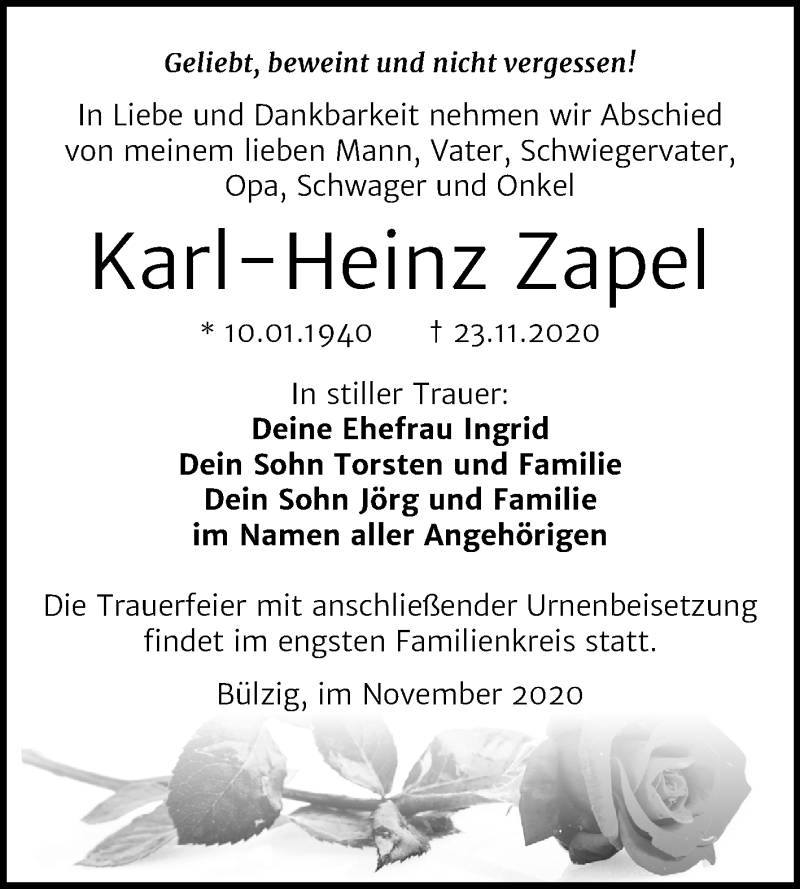 Geliebt, beweint und nicht vergessen!

In Liebe und Dankbarkeit nehmen wir Abschied von meinem lieben Mann, Vater, Schwiegervater, Opa, Schwager und Onkel

Karl-Heinz Zapel

* 10.01.1940 † 23.11.2020

In stiller Trauer:
Deine Ehefrau Ingrid
Dein Sohn Torsten und Familie
Dein Sohn Jörg und Familie
im Namen aller Angehörigen

Die Trauerfeier mit anschließender Urnenbeisetzung findet im engsten Familienkreis statt.

Bülzig, im November 2020